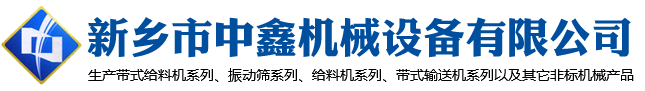 新乡市中鑫机械设备有限公司

生产带式给料机系列、振动筛系列、给料机系列、带式输送机系列以及其它非标机械产品